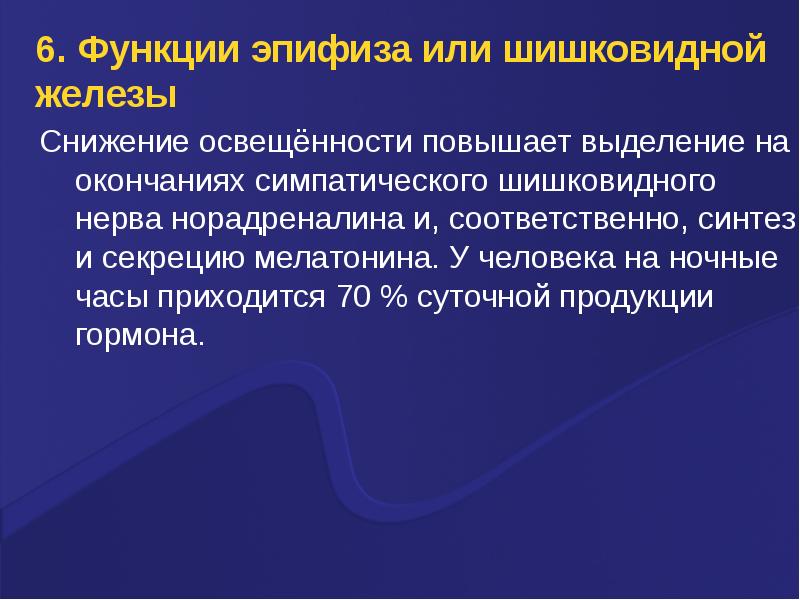 6. Функции эпифиза или шишковидной железы

Снижение освещённости повышает выделение на окончаниях симпатического шишковидного нерва норадреналина и, соответственно, синтез и секрецию мелатонина. У человека на ночные часы приходится 70 % суточной продукции гормона.